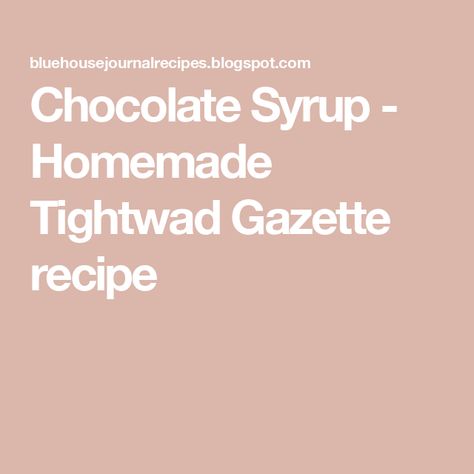 bluehousejournalrecipes.blogspot.com

Chocolate Syrup - Homemade Tightwad Gazette recipe